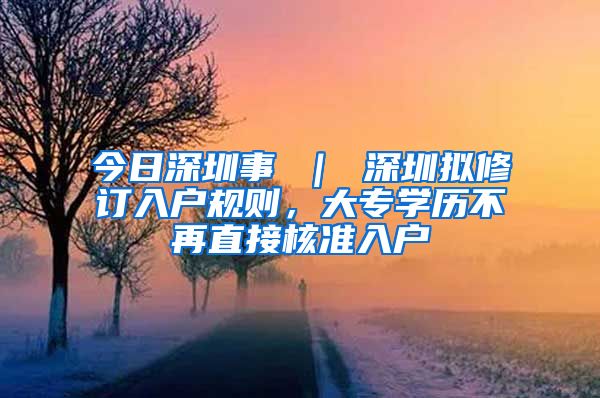 今日深圳事 ｜ 深圳拟修订入户规则，大专学历不再直接核准入户